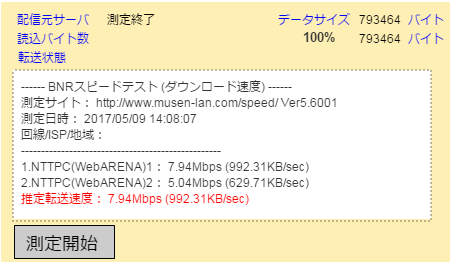 配信元サーバ　測定終了　データサイズ　793464　バイト
読込バイト数　100%　793464　バイト
転送状態

------ BNRスピードテスト (ダウンロード速度) ------
測定サイト： http://www.musen-lan.com/speed/ Ver5.6001
測定日時： 2017/05/09 14:08:07
回線/ISP/地域：
--------------------------------------------------
1.NTTPC(WebARENA)1： 7.94Mbps (992.31KB/sec)
2.NTTPC(WebARENA)2： 5.04Mbps (629.71KB/sec)
推定転送速度： 7.94Mbps (992.31KB/sec)

測定開始